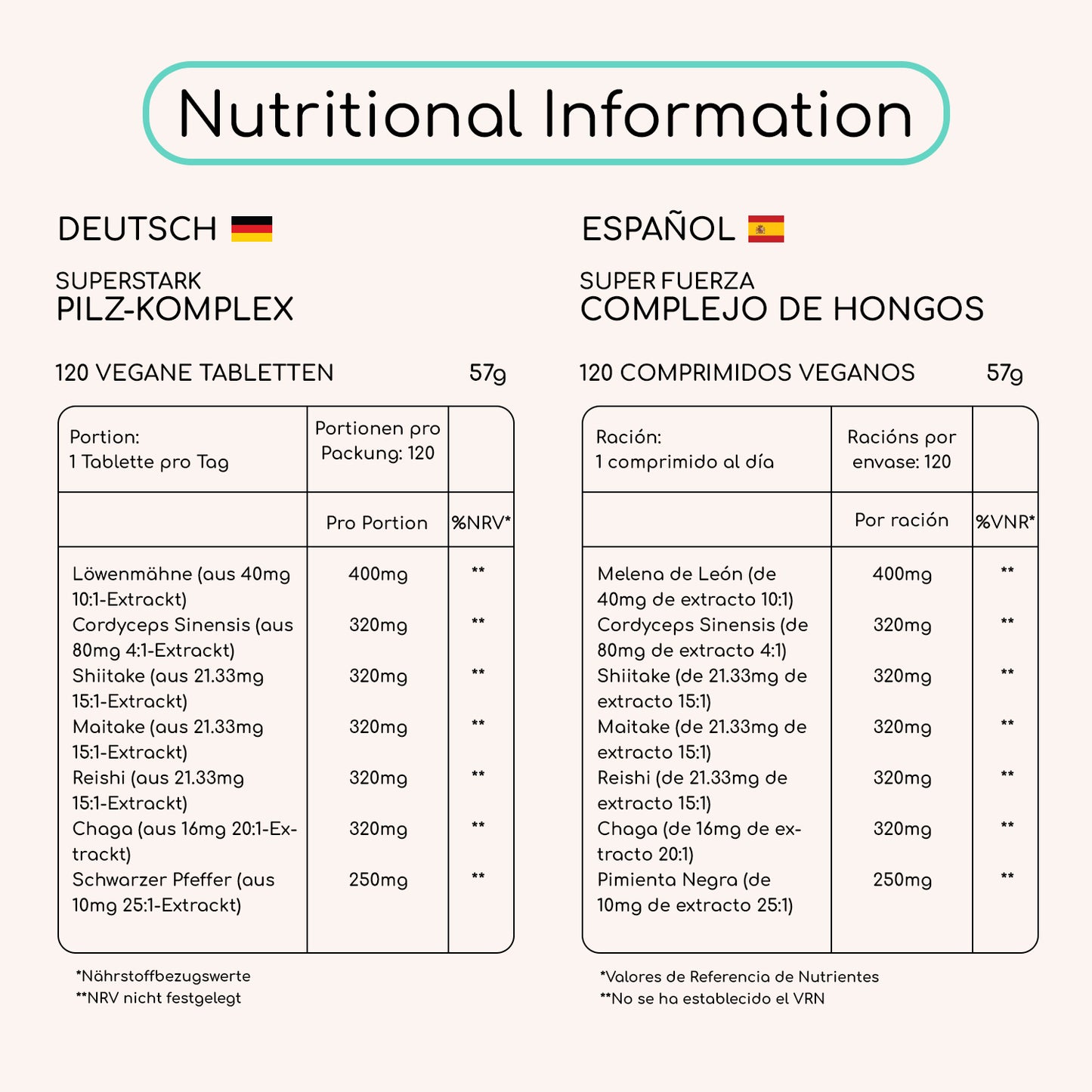 Nutritional Information

DEUTSCH

SUPERSTARK
PILZ-KOMPLEX

120 VEGANE TABLETTEN 57g

| Portion: 1 Tablette pro Tag | Portionen pro Packung: 120 | |
|---|---|---|
| | Pro Portion | %NRV* |
| Löwenmähne (aus 40mg 10:1-Extrackt) | 400mg | ** |
| Cordyceps Sinensis (aus 80mg 4:1-Extrackt) | 320mg | ** |
| Shiitake (aus 21.33mg 15:1-Extrackt) | 320mg | ** |
| Maitake (aus 21.33mg 15:1-Extrackt) | 320mg | ** |
| Reishi (aus 21.33mg 15:1-Extrackt) | 320mg | ** |
| Chaga (aus 16mg 20:1-Extrackt) | 320mg | ** |
| Schwarzer Pfeffer (aus 10mg 25:1-Extrackt) | 250mg | ** |

*Nährstoffbezugswerte
**NRV nicht festgelegt

ESPAÑOL

SUPER FUERZA
COMPLEJO DE HONGOS

120 COMPRIMIDOS VEGANOS 57g

| Ración: 1 comprimido al día | Racións por envase: 120 | |
|---|---|---|
| | Por ración | %VNR* |
| Melena de León (de 40mg de extracto 10:1) | 400mg | ** |
| Cordyceps Sinensis (de 80mg de extracto 4:1) | 320mg | ** |
| Shiitake (de 21.33mg de extracto 15:1) | 320mg | ** |
| Maitake (de 21.33mg de extracto 15:1) | 320mg | ** |
| Reishi (de 21.33mg de extracto 15:1) | 320mg | ** |
| Chaga (de 16mg de extracto 20:1) | 320mg | ** |
| Pimienta Negra (de 10mg de extracto 25:1) | 250mg | ** |

*Valores de Referencia de Nutrientes
**No se ha establecido el VRN